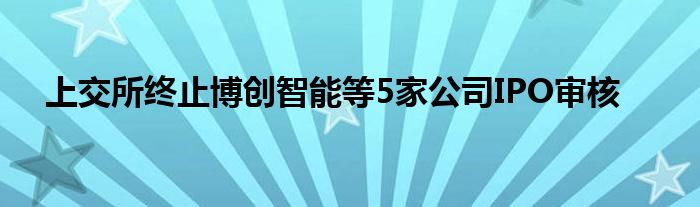 上交所终止博创智能等5家公司IPO审核